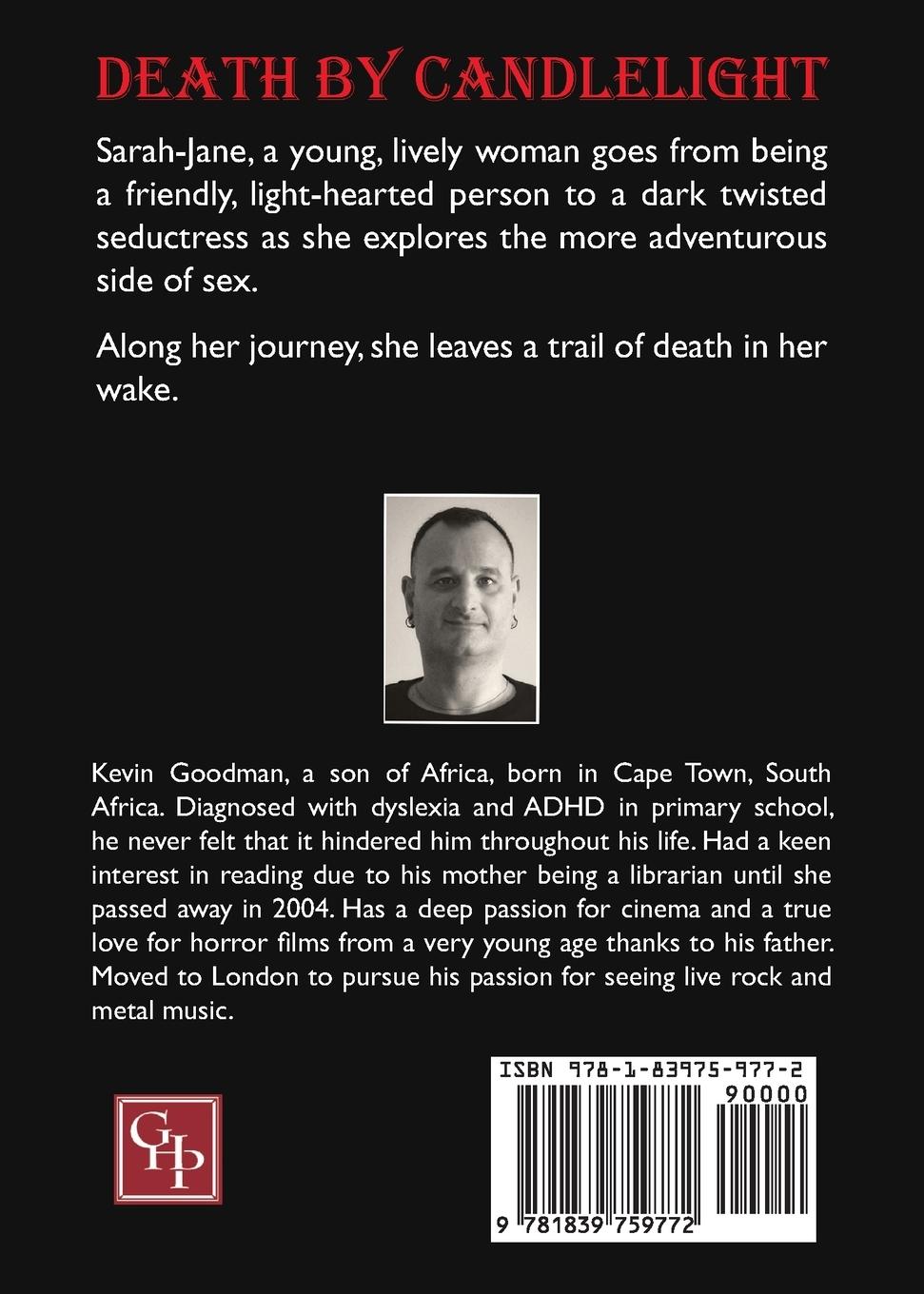 DEATH BY CANDLELIGHT

Sarah-Jane, a young, lively woman goes from being a friendly, light-hearted person to a dark twisted seductress as she explores the more adventurous side of sex.

Along her journey, she leaves a trail of death in her wake.

Kevin Goodman, a son of Africa, born in Cape Town, South Africa. Diagnosed with dyslexia and ADHD in primary school, he never felt that it hindered him throughout his life. Had a keen interest in reading due to his mother being a librarian until she passed away in 2004. Has a deep passion for cinema and a true love for horror films from a very young age thanks to his father. Moved to London to pursue his passion for seeing live rock and metal music.

GHP

ISBN 978-1-83975-977-2

90000

9 781839 759772